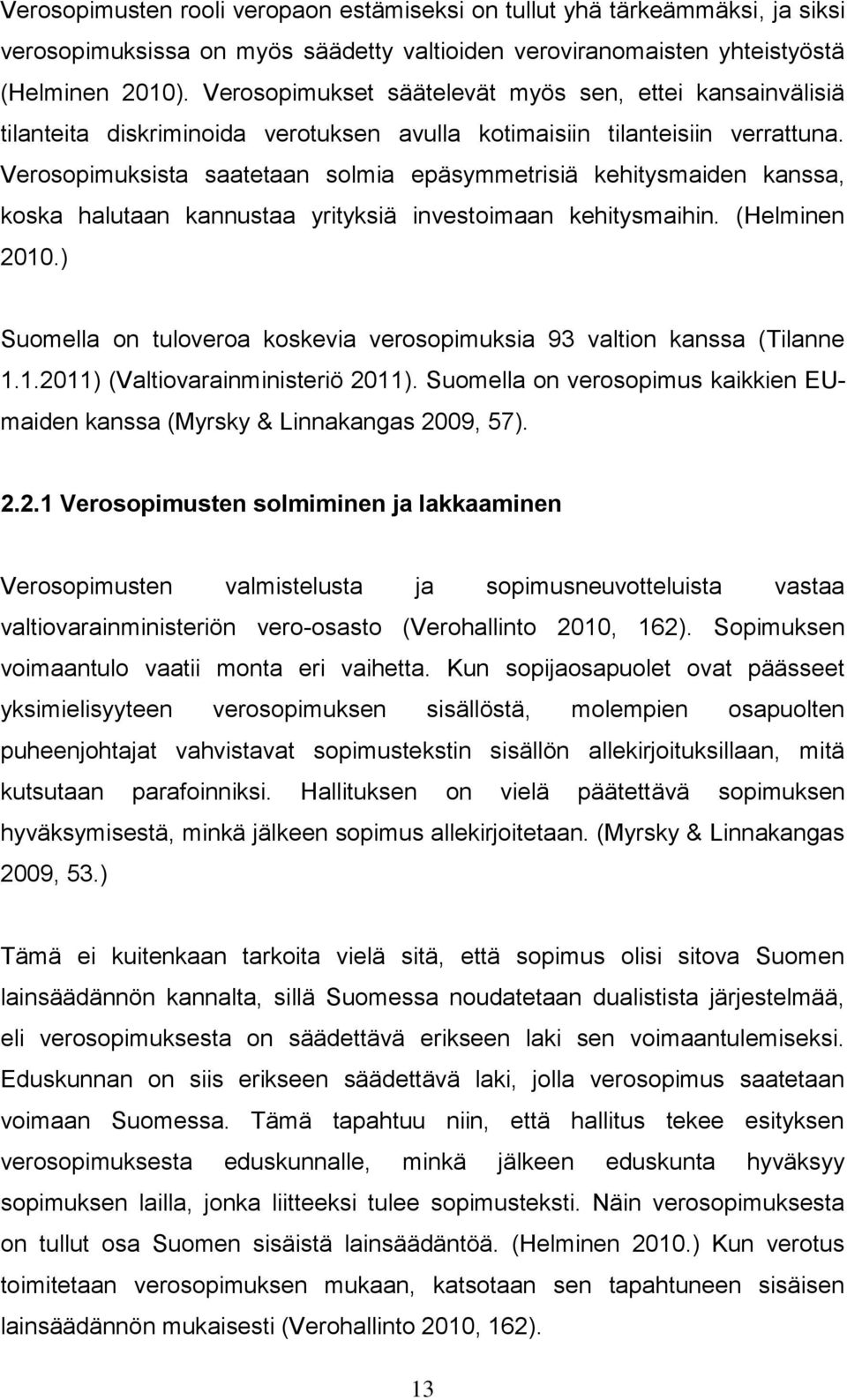 Verosopimusten rooli veropaon estämiseksi on tullut yhä tärkeämmäksi, ja siksi verosopimuksissa on myös säädetty valtioiden veroviranomaisten yhteistyöstä (Helminen 2010). Verosopimukset säätelevät myös sen, ettei kansainvälisiä tilanteita diskriminoida verotuksen avulla kotimaisiin tilanteisiin verrattuna. Verosopimuksista saatetaan solmia epäsymmetrisiä kehitysmaiden kanssa, koska halutaan kannustaa yrityksiä investoimaan kehitysmaihin. (Helminen 2010.)

Suomella on tuloveroa koskevia verosopimuksia 93 valtion kanssa (Tilanne 1.1.2011) (Valtiovarainministeriö 2011). Suomella on verosopimus kaikkien EU-maiden kanssa (Myrsky & Linnakangas 2009, 57).

2.2.1 Verosopimusten solmiminen ja lakkaaminen

Verosopimusten valmistelusta ja sopimusneuvotteluista vastaa valtiovarainministeriön vero-osasto (Verohallinto 2010, 162). Sopimuksen voimaantulo vaatii monta eri vaihetta. Kun sopijaosapuolet ovat päässeet yksimielisyyteen verosopimuksen sisällöstä, molempien osapuolten puheenjohtajat vahvistavat sopimustekstin sisällön allekirjoituksillaan, mitä kutsutaan parafoinniksi. Hallituksen on vielä päätettävä sopimuksen hyväksymisestä, minkä jälkeen sopimus allekirjoitetaan. (Myrsky & Linnakangas 2009, 53.)

Tämä ei kuitenkaan tarkoita vielä sitä, että sopimus olisi sitova Suomen lainsäädännön kannalta, sillä Suomessa noudatetaan dualistista järjestelmää, eli verosopimuksesta on säädettävä erikseen laki sen voimaantulemiseksi. Eduskunnan on siis erikseen säädettävä laki, jolla verosopimus saatetaan voimaan Suomessa. Tämä tapahtuu niin, että hallitus tekee esityksen verosopimuksesta eduskunnalle, minkä jälkeen eduskunta hyväksyy sopimuksen lailla, jonka liitteeksi tulee sopimusteksti. Näin verosopimuksesta on tullut osa Suomen sisäistä lainsäädäntöä. (Helminen 2010.) Kun verotus toimitetaan verosopimuksen mukaan, katsotaan sen tapahtuneen sisäisen lainsäädännön mukaisesti (Verohallinto 2010, 162).

13